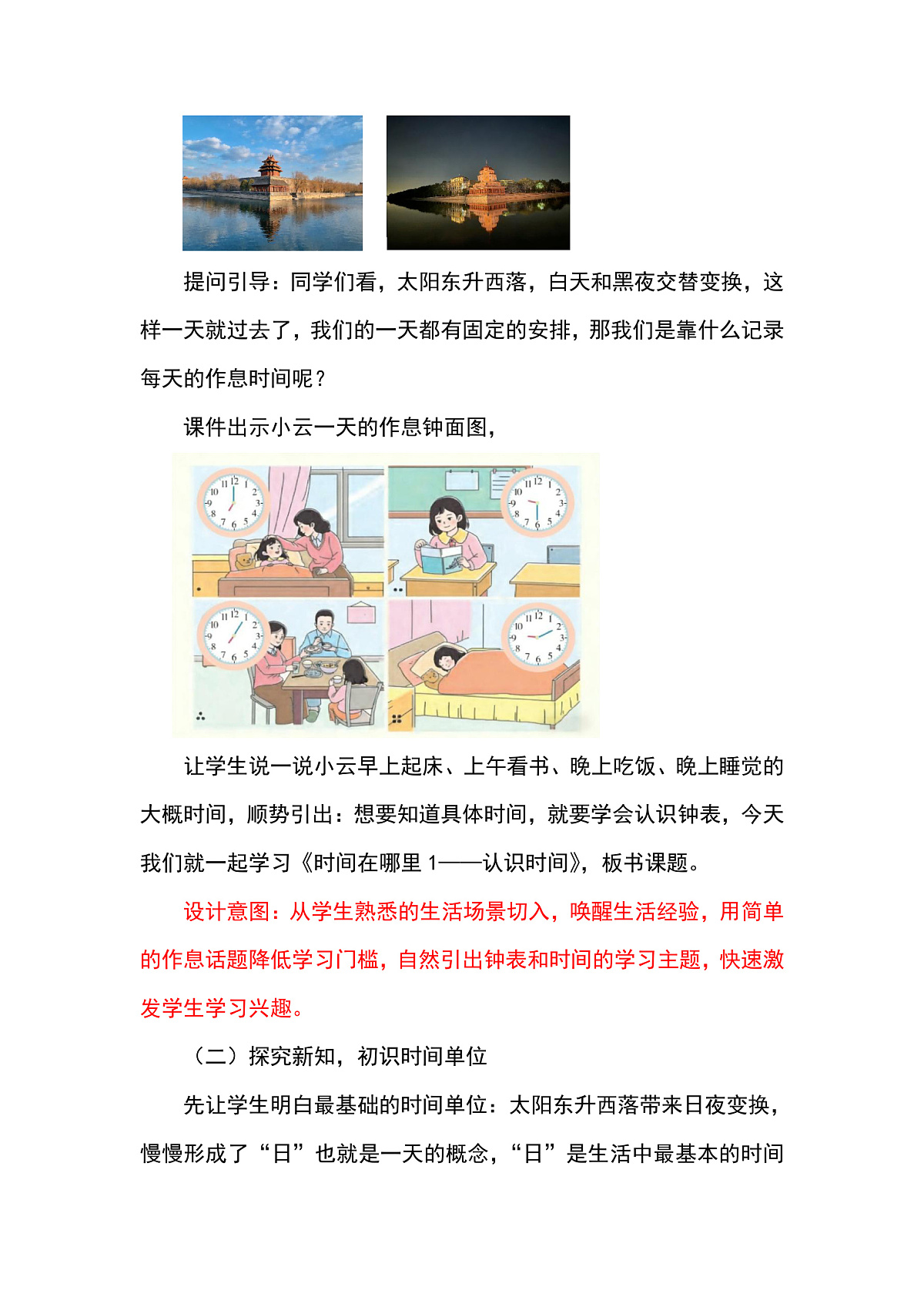 提问引导：同学们看，太阳东升西落，白天和黑夜交替变换，这样一天就过去了，我们的一天都有固定的安排，那我们是靠什么记录每天的作息时间呢？

课件出示小云一天的作息钟面图，

11 12 1 2 3 4 5 6 7 8 9 10

11 12 1 2 3 4 5 6 7 8 9 10

11 12 1 2 3 4 5 6 7 8 9 10

11 12 1 2 3 4 5 6 7 8 9 10

让学生说一说小云早上起床、上午看书、晚上吃饭、晚上睡觉的大概时间，顺势引出：想要知道具体时间，就要学会认识钟表，今天我们就一起学习《时间在哪里 1——认识时间》，板书课题。

设计意图：从学生熟悉的生活场景切入，唤醒生活经验，用简单的作息话题降低学习门槛，自然引出钟表和时间的学习主题，快速激发学生学习兴趣。

（二）探究新知，初识时间单位

先让学生明白最基础的时间单位：太阳东升西落带来日夜变换，慢慢形成了“日”也就是一天的概念，“日”是生活中最基本的时间